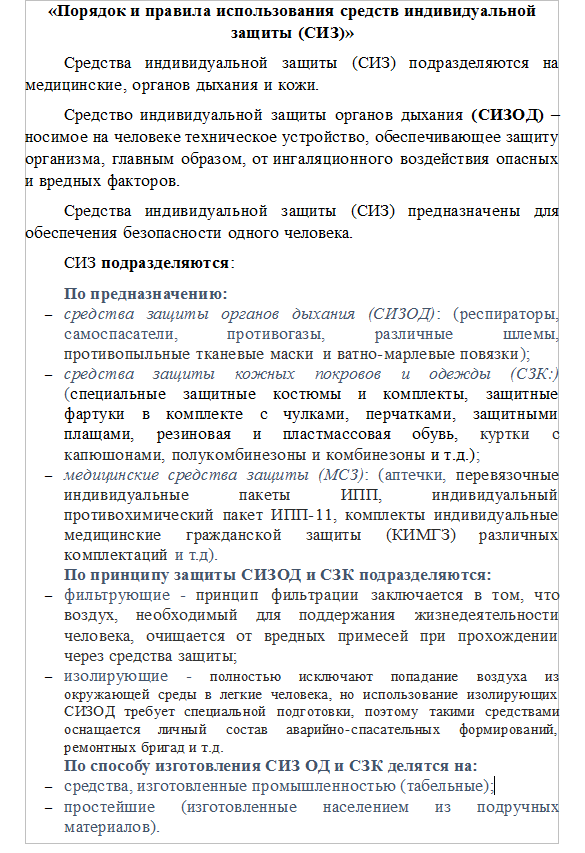 «Порядок и правила использования средств индивидуальной защиты (СИЗ)»

Средства индивидуальной защиты (СИЗ) подразделяются на медицинские, органов дыхания и кожи.

Средство индивидуальной защиты органов дыхания (СИЗОД) – носимое на человеке техническое устройство, обеспечивающее защиту организма, главным образом, от ингаляционного воздействия опасных и вредных факторов.

Средства индивидуальной защиты (СИЗ) предназначены для обеспечения безопасности одного человека.

СИЗ подразделяются:

По предназначению:
– средства защиты органов дыхания (СИЗОД): (респираторы, самоспасатели, противогазы, различные шлемы, противопыльные тканевые маски и ватно-марлевые повязки);
– средства защиты кожных покровов и одежды (СЗК:) (специальные защитные костюмы и комплекты, защитные фартуки в комплекте с чулками, перчатками, защитными плащами, резиновая и пластмассовая обувь, куртки с капюшонами, полукомбинезоны и комбинезоны и т.д.);
– медицинские средства защиты (МСЗ): (аптечки, перевязочные индивидуальные пакеты ИПП, индивидуальный противохимический пакет ИПП-11, комплекты индивидуальные медицинские гражданской защиты (КИМГЗ) различных комплектаций и т.д).
По принципу защиты СИЗОД и СЗК подразделяются:
– фильтрующие - принцип фильтрации заключается в том, что воздух, необходимый для поддержания жизнедеятельности человека, очищается от вредных примесей при прохождении через средства защиты;
– изолирующие - полностью исключают попадание воздуха из окружающей среды в легкие человека, но использование изолирующих СИЗОД требует специальной подготовки, поэтому такими средствами оснащается личный состав аварийно-спасательных формирований, ремонтных бригад и т.д.
По способу изготовления СИЗ ОД и СЗК делятся на:
– средства, изготовленные промышленностью (табельные);
– простейшие (изготовленные населением из подручных материалов).